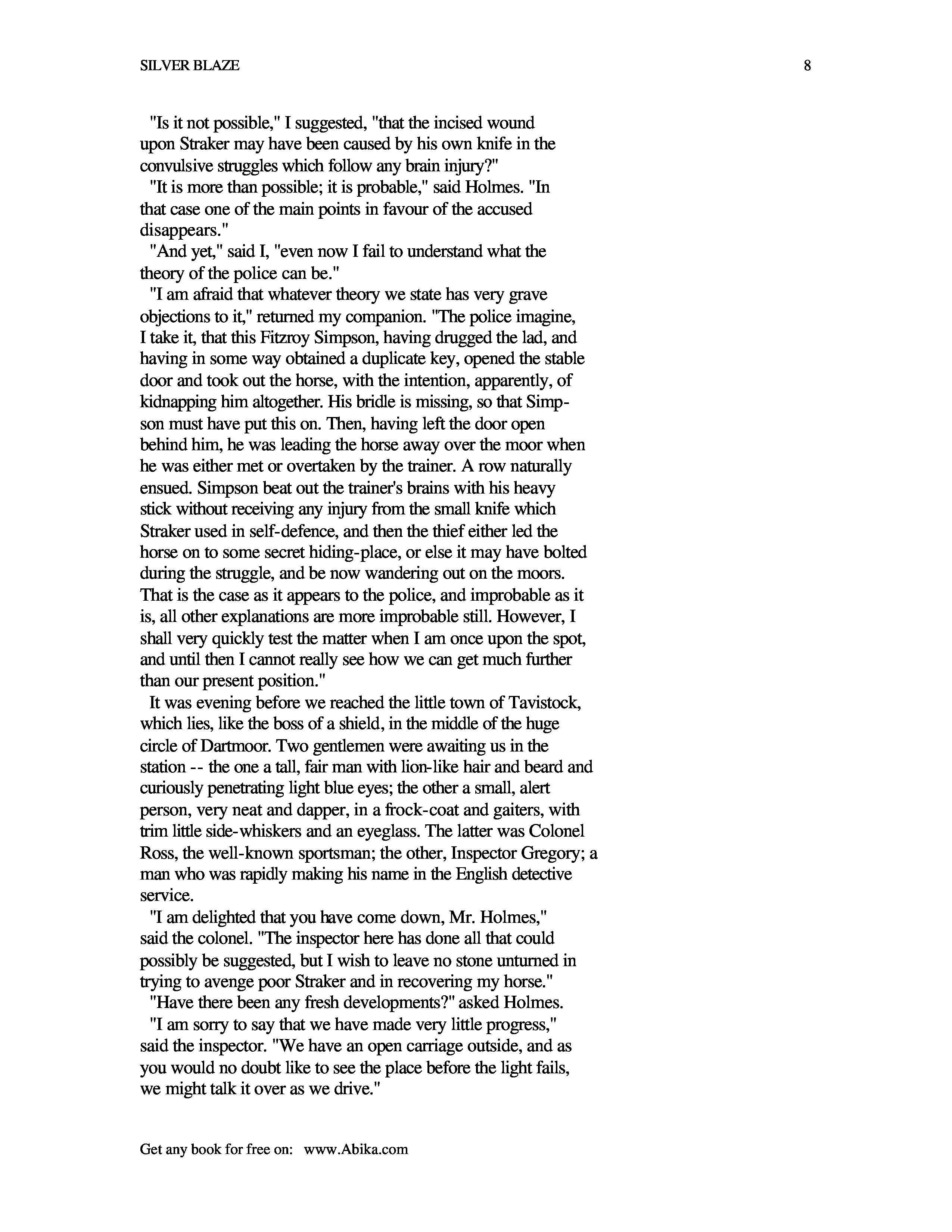 SILVER BLAZE

8

"Is it not possible," I suggested, "that the incised wound upon Straker may have been caused by his own knife in the convulsive struggles which follow any brain injury?"

"It is more than possible; it is probable," said Holmes. "In that case one of the main points in favour of the accused disappears."

"And yet," said I, "even now I fail to understand what the theory of the police can be."

"I am afraid that whatever theory we state has very grave objections to it," returned my companion. "The police imagine, I take it, that this Fitzroy Simpson, having drugged the lad, and having in some way obtained a duplicate key, opened the stable door and took out the horse, with the intention, apparently, of kidnapping him altogether. His bridle is missing, so that Simpson must have put this on. Then, having left the door open behind him, he was leading the horse away over the moor when he was either met or overtaken by the trainer. A row naturally ensued. Simpson beat out the trainer's brains with his heavy stick without receiving any injury from the small knife which Straker used in self-defence, and then the thief either led the horse on to some secret hiding-place, or else it may have bolted during the struggle, and be now wandering out on the moors. That is the case as it appears to the police, and improbable as it is, all other explanations are more improbable still. However, I shall very quickly test the matter when I am once upon the spot, and until then I cannot really see how we can get much further than our present position."

It was evening before we reached the little town of Tavistock, which lies, like the boss of a shield, in the middle of the huge circle of Dartmoor. Two gentlemen were awaiting us in the station -- the one a tall, fair man with lion-like hair and beard and curiously penetrating light blue eyes; the other a small, alert person, very neat and dapper, in a frock-coat and gaiters, with trim little side-whiskers and an eyeglass. The latter was Colonel Ross, the well-known sportsman; the other, Inspector Gregory; a man who was rapidly making his name in the English detective service.

"I am delighted that you have come down, Mr. Holmes," said the colonel. "The inspector here has done all that could possibly be suggested, but I wish to leave no stone unturned in trying to avenge poor Straker and in recovering my horse."

"Have there been any fresh developments?" asked Holmes.

"I am sorry to say that we have made very little progress," said the inspector. "We have an open carriage outside, and as you would no doubt like to see the place before the light fails, we might talk it over as we drive."

Get any book for free on: www.Abika.com